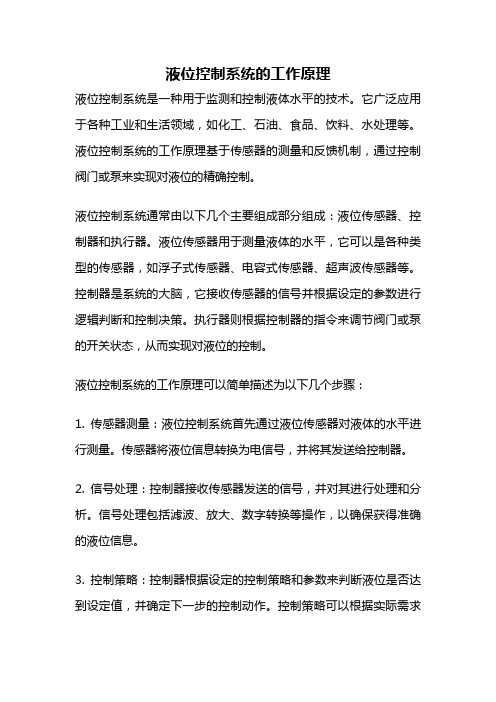 液位控制系统的工作原理

液位控制系统是一种用于监测和控制液体水平的技术。它广泛应用于各种工业和生活领域，如化工、石油、食品、饮料、水处理等。液位控制系统的工作原理基于传感器的测量和反馈机制，通过控制阀门或泵来实现对液位的精确控制。

液位控制系统通常由以下几个主要组成部分组成：液位传感器、控制器和执行器。液位传感器用于测量液体的水平，它可以是各种类型的传感器，如浮子式传感器、电容式传感器、超声波传感器等。控制器是系统的大脑，它接收传感器的信号并根据设定的参数进行逻辑判断和控制决策。执行器则根据控制器的指令来调节阀门或泵的开关状态，从而实现对液位的控制。

液位控制系统的工作原理可以简单描述为以下几个步骤：

1. 传感器测量：液位控制系统首先通过液位传感器对液体的水平进行测量。传感器将液位信息转换为电信号，并将其发送给控制器。

2. 信号处理：控制器接收传感器发送的信号，并对其进行处理和分析。信号处理包括滤波、放大、数字转换等操作，以确保获得准确的液位信息。

3. 控制策略：控制器根据设定的控制策略和参数来判断液位是否达到设定值，并确定下一步的控制动作。控制策略可以根据实际需求